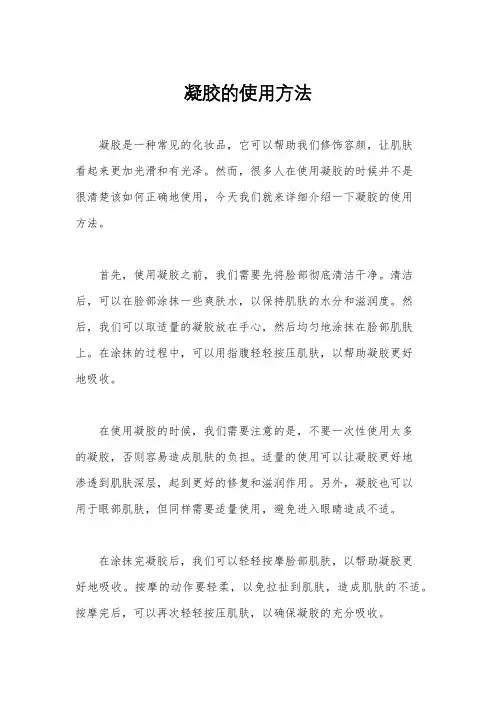 凝胶的使用方法

凝胶是一种常见的化妆品，它可以帮助我们修饰容颜，让肌肤看起来更加光滑和有光泽。然而，很多人在使用凝胶的时候并不是很清楚该如何正确地使用，今天我们就来详细介绍一下凝胶的使用方法。

首先，使用凝胶之前，我们需要先将脸部彻底清洁干净。清洁后，可以在脸部涂抹一些爽肤水，以保持肌肤的水分和滋润度。然后，我们可以取适量的凝胶放在手心，然后均匀地涂抹在脸部肌肤上。在涂抹的过程中，可以用指腹轻轻按压肌肤，以帮助凝胶更好地吸收。

在使用凝胶的时候，我们需要注意的是，不要一次性使用太多的凝胶，否则容易造成肌肤的负担。适量的使用可以让凝胶更好地渗透到肌肤深层，起到更好的修复和滋润作用。另外，凝胶也可以用于眼部肌肤，但同样需要适量使用，避免进入眼睛造成不适。

在涂抹完凝胶后，我们可以轻轻按摩脸部肌肤，以帮助凝胶更好地吸收。按摩的动作要轻柔，以免拉扯到肌肤，造成肌肤的不适。按摩完后，可以再次轻轻按压肌肤，以确保凝胶的充分吸收。